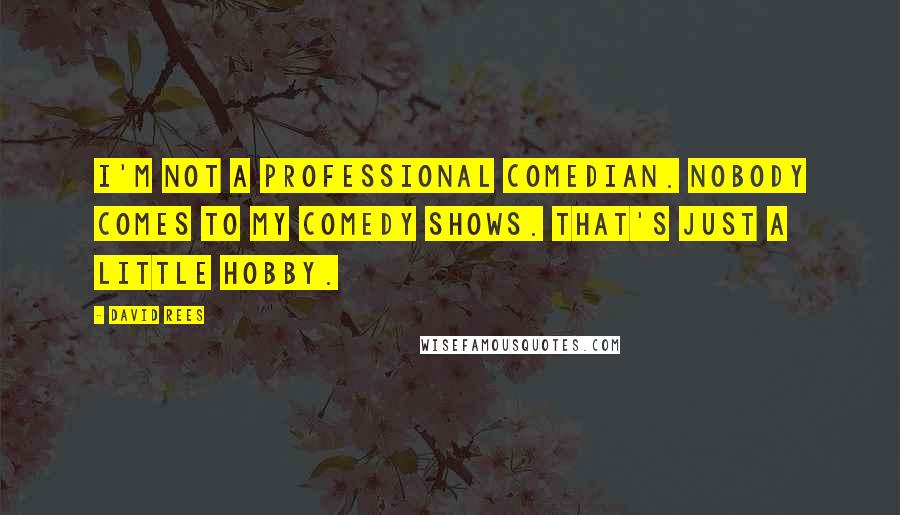 I'M NOT A PROFESSIONAL COMEDIAN. NOBODY COMES TO MY COMEDY SHOWS. THAT'S JUST A LITTLE HOBBY.

- DAVID REES

WISEFAMOUSQUOTES.COM